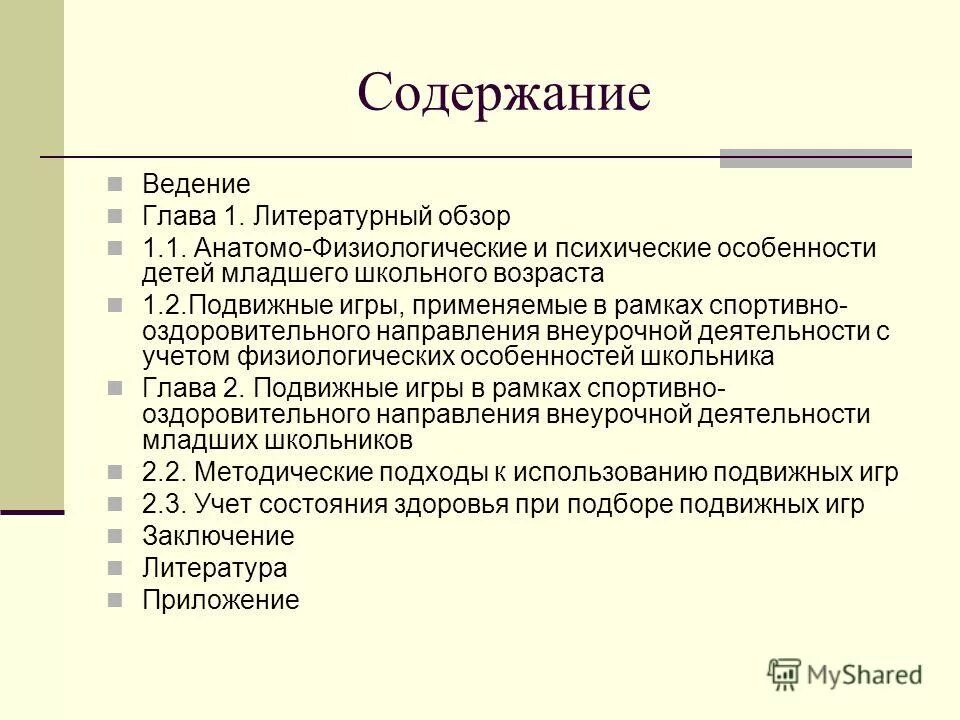 Содержание

Ведение

Глава 1. Литературный обзор

1.1. Анатомо-Физиологические и психические особенности детей младшего школьного возраста

1.2.Подвижные игры, применяемые в рамках спортивно-оздоровительного направления внеурочной деятельности с учетом физиологических особенностей школьника

Глава 2. Подвижные игры в рамках спортивно-оздоровительного направления внеурочной деятельности младших школьников

2.2. Методические подходы к использованию подвижных игр

2.3. Учет состояния здоровья при подборе подвижных игр

Заключение

Литература

Приложение

MyShared